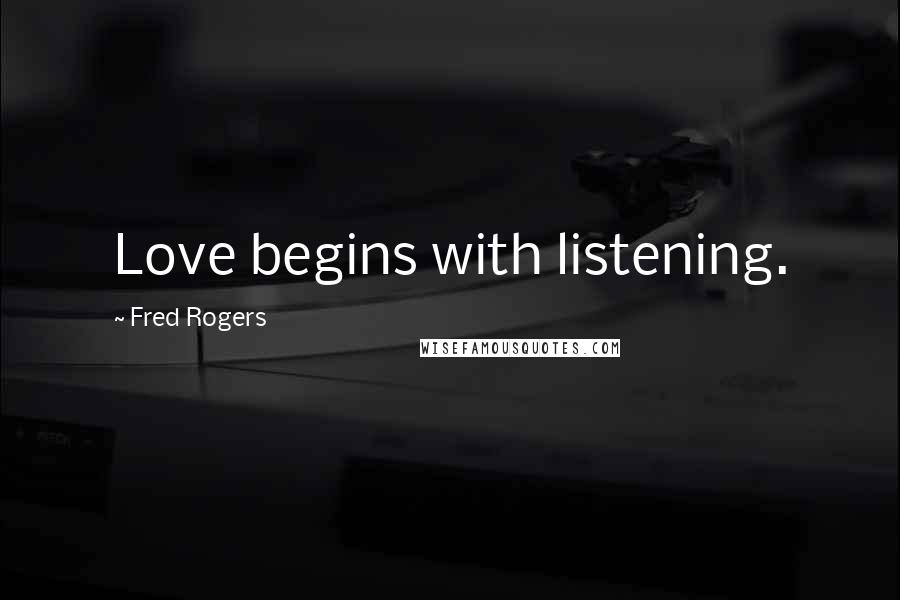 Love begins with listening.

~ Fred Rogers

WISEFAMOUSQUOTES.COM